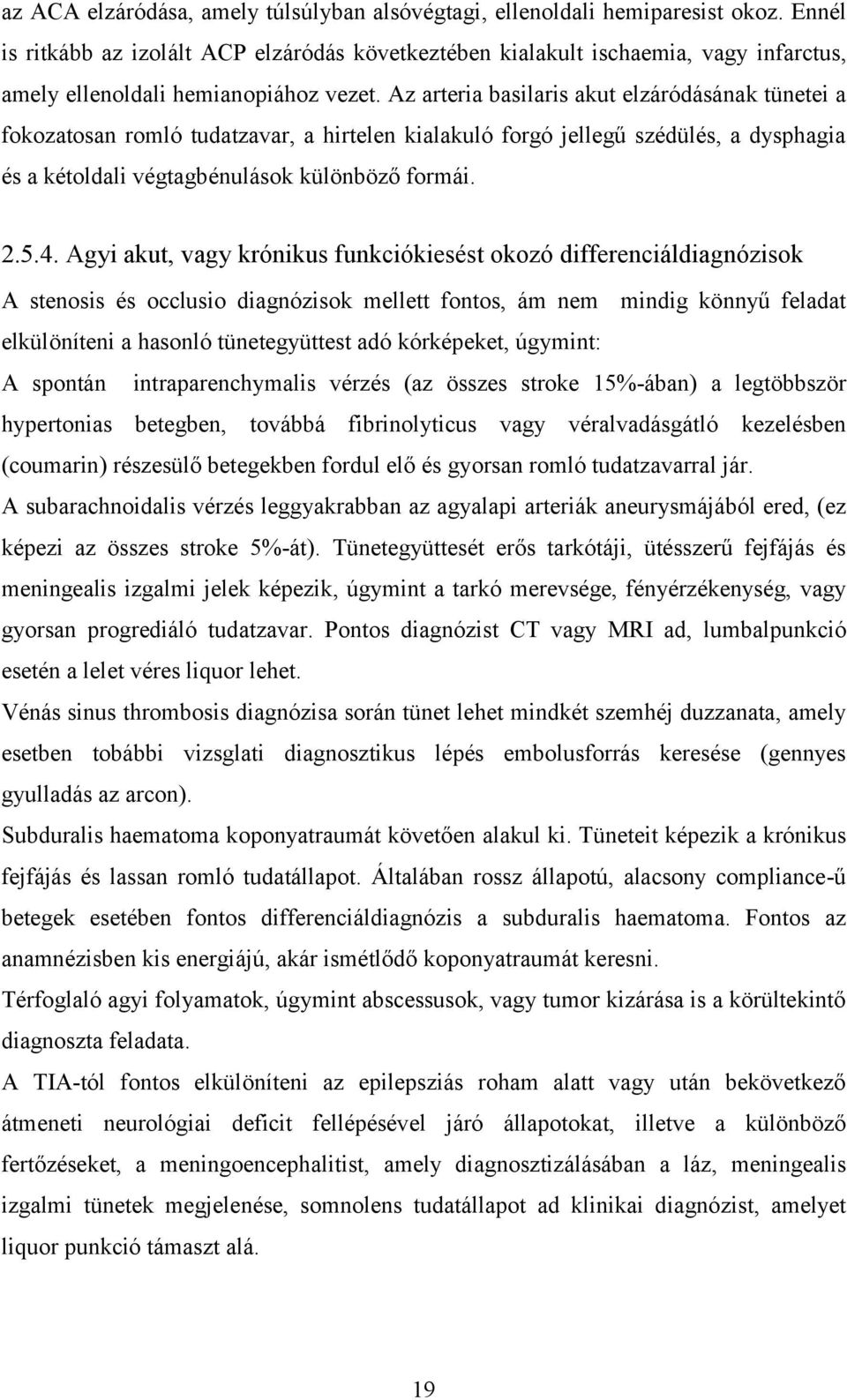 az ACA elzáródása, amely túlsúlyban alsóvégtagi, ellenoldali hemiparesist okoz. Ennél is ritkább az izolált ACP elzáródás következtében kialakult ischaemia, vagy infarctus, amely ellenoldali hemianopiához vezet. Az arteria basilaris akut elzáródásának tünetei a fokozatosan romló tudatzavar, a hirtelen kialakuló forgó jellegű szédülés, a dysphagia és a kétoldali végtagbénulások különböző formái.

2.5.4. Agyi akut, vagy krónikus funkciókiesést okozó differenciáldiagnózisok

A stenosis és occlusio diagnózisok mellett fontos, ám nem mindig könnyű feladat elkülöníteni a hasonló tünetegyüttest adó kórképeket, úgymint:

A spontán intraparenchymalis vérzés (az összes stroke 15%-ában) a legtöbbször hypertonias betegben, továbbá fibrinolyticus vagy véralvadásgátló kezelésben (coumarin) részesülő betegekben fordul elő és gyorsan romló tudatzavarral jár.

A subarachnoidalis vérzés leggyakrabban az agyalapi arteriák aneurysmájából ered, (ez képezi az összes stroke 5%-át). Tünetegyüttesét erős tarkótáji, ütésszerű fejfájás és meningealis izgalmi jelek képezik, úgymint a tarkó merevsége, fényérzékenység, vagy gyorsan progrediáló tudatzavar. Pontos diagnózist CT vagy MRI ad, lumbalpunkció esetén a lelet véres liquor lehet.

Vénás sinus thrombosis diagnózisa során tünet lehet mindkét szemhéj duzzanata, amely esetben tobábbi vizsglati diagnosztikus lépés embolusforrás keresése (gennyes gyulladás az arcon).

Subduralis haematoma koponyatraumát követően alakul ki. Tüneteit képezik a krónikus fejfájás és lassan romló tudatállapot. Általában rossz állapotú, alacsony compliance-ű betegek esetében fontos differenciáldiagnózis a subduralis haematoma. Fontos az anamnézisben kis energiájú, akár ismétlődő koponyatraumát keresni.

Térfoglaló agyi folyamatok, úgymint abscessusok, vagy tumor kizárása is a körültekintő diagnoszta feladata.

A TIA-tól fontos elkülöníteni az epilepsziás roham alatt vagy után bekövetkező átmeneti neurológiai deficit fellépésével járó állapotokat, illetve a különböző fertőzéseket, a meningoencephalitist, amely diagnosztizálásában a láz, meningealis izgalmi tünetek megjelenése, somnolens tudatállapot ad klinikai diagnózist, amelyet liquor punkció támaszt alá.

19